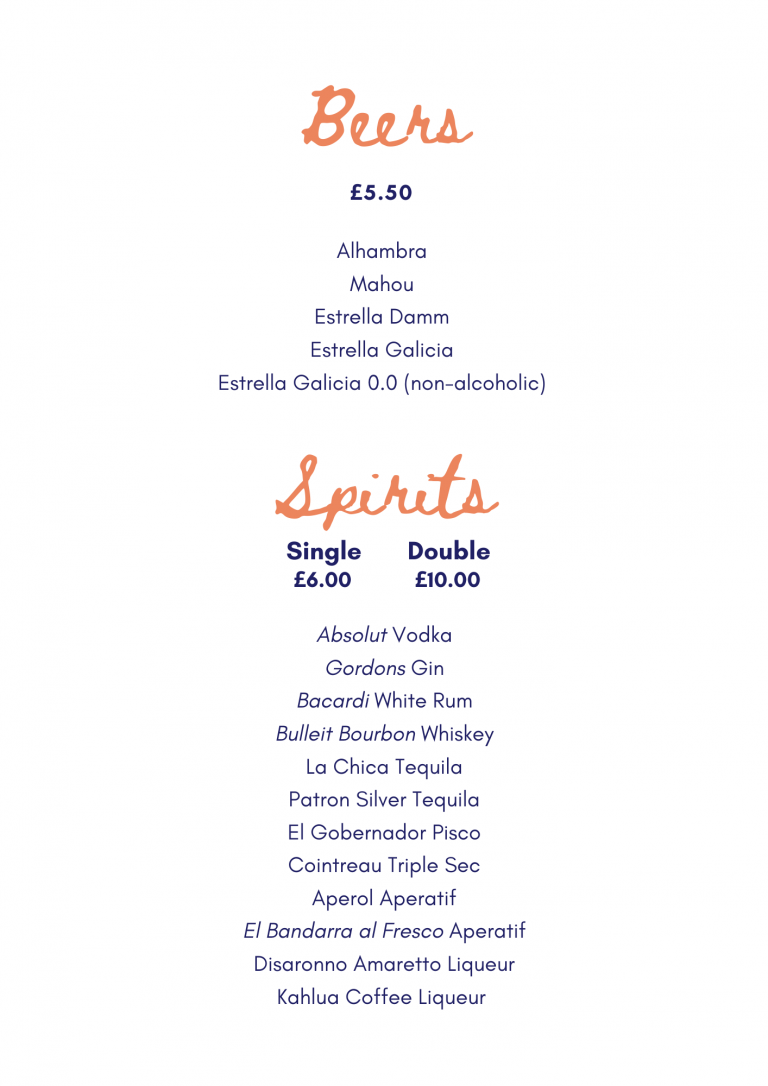 Beers

£5.50

Alhambra
Mahou
Estrella Damm
Estrella Galicia
Estrella Galicia 0.0 (non-alcoholic)

Spirits

Single
£6.00

Double
£10.00

Absolut Vodka
Gordons Gin
Bacardi White Rum
Bulleit Bourbon Whiskey
La Chica Tequila
Patron Silver Tequila
El Gobernador Pisco
Cointreau Triple Sec
Aperol Aperatif
El Bandarra al Fresco Aperatif
Disaronno Amaretto Liqueur
Kahlua Coffee Liqueur